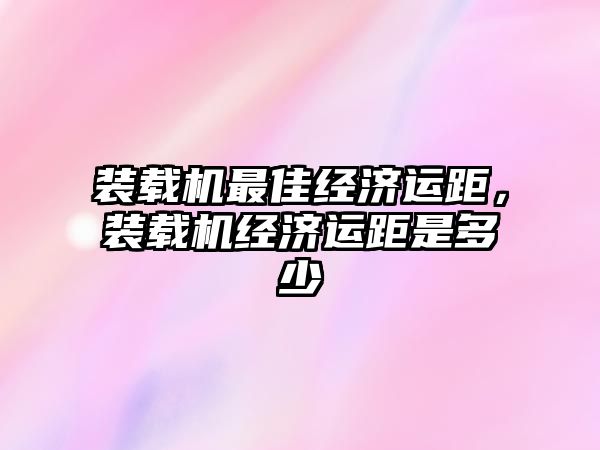 装载机最佳经济运距，装载机经济运距是多少